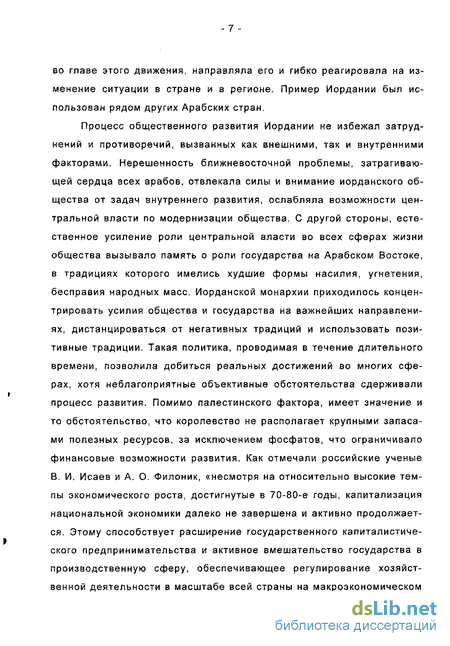 - 7 -

во главе этого движения, направляла его и гибко реагировала на изменение ситуации в стране и в регионе. Пример Иордании был использован рядом других Арабских стран.

Процесс общественного развития Иордании не избежал затруднений и противоречий, вызванных как внешними, так и внутренними факторами. Нерешенность ближневосточной проблемы, затрагивающей сердца всех арабов, отвлекала силы и внимание иорданского общества от задач внутреннего развития, ослабляла возможности центральной власти по модернизации общества. С другой стороны, естественное усиление роли центральной власти во всех сферах жизни общества вызывало память о роли государства на Арабском Востоке, в традициях которого имелись худшие формы насилия, угнетения, бесправия народных масс. Иорданской монархии приходилось концентрировать усилия общества и государства на важнейших направлениях, дистанцироваться от негативных традиций и использовать позитивные традиции. Такая политика, проводимая в течение длительного времени, позволила добиться реальных достижений во многих сферах, хотя неблагоприятные объективные обстоятельства сдерживали процесс развития. Помимо палестинского фактора, имеет значение и то обстоятельство, что королевство не располагает крупными запасами полезных ресурсов, за исключением фосфатов, что ограничивало финансовые возможности развития. Как отмечали российские ученые В. И. Исаев и А. О. Филоник, «несмотря на относительно высокие темпы экономического роста, достигнутые в 70-80-е годы, капитализация национальной экономики далеко не завершена и активно продолжается. Этому способствует расширение государственного капиталистического предпринимательства и активное вмешательство государства в производственную сферу, обеспечивающее регулирование хозяйственной деятельности в масштабе всей страны на макроэкономическом

dsLib.net
библиотека диссертаций